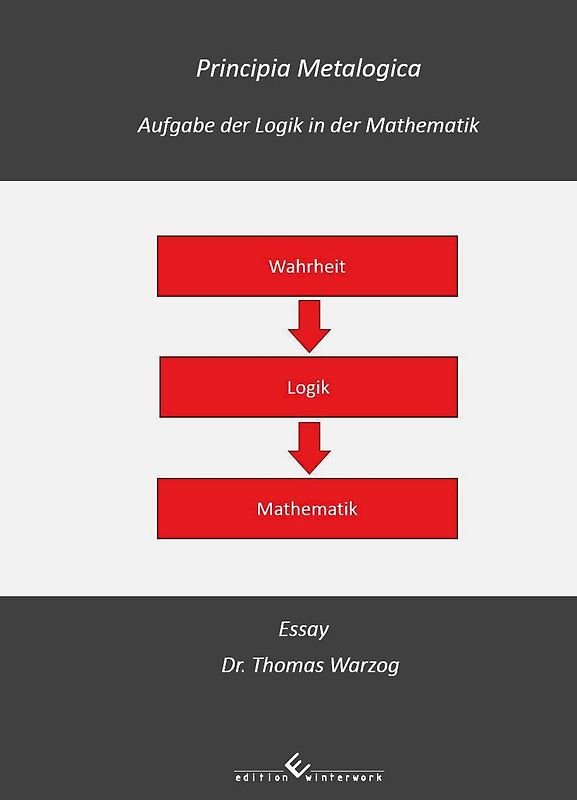 Principia Metalogica

Aufgabe der Logik in der Mathematik

Wahrheit

Logik

Mathematik

Essay

Dr. Thomas Warzog

edition winterwork